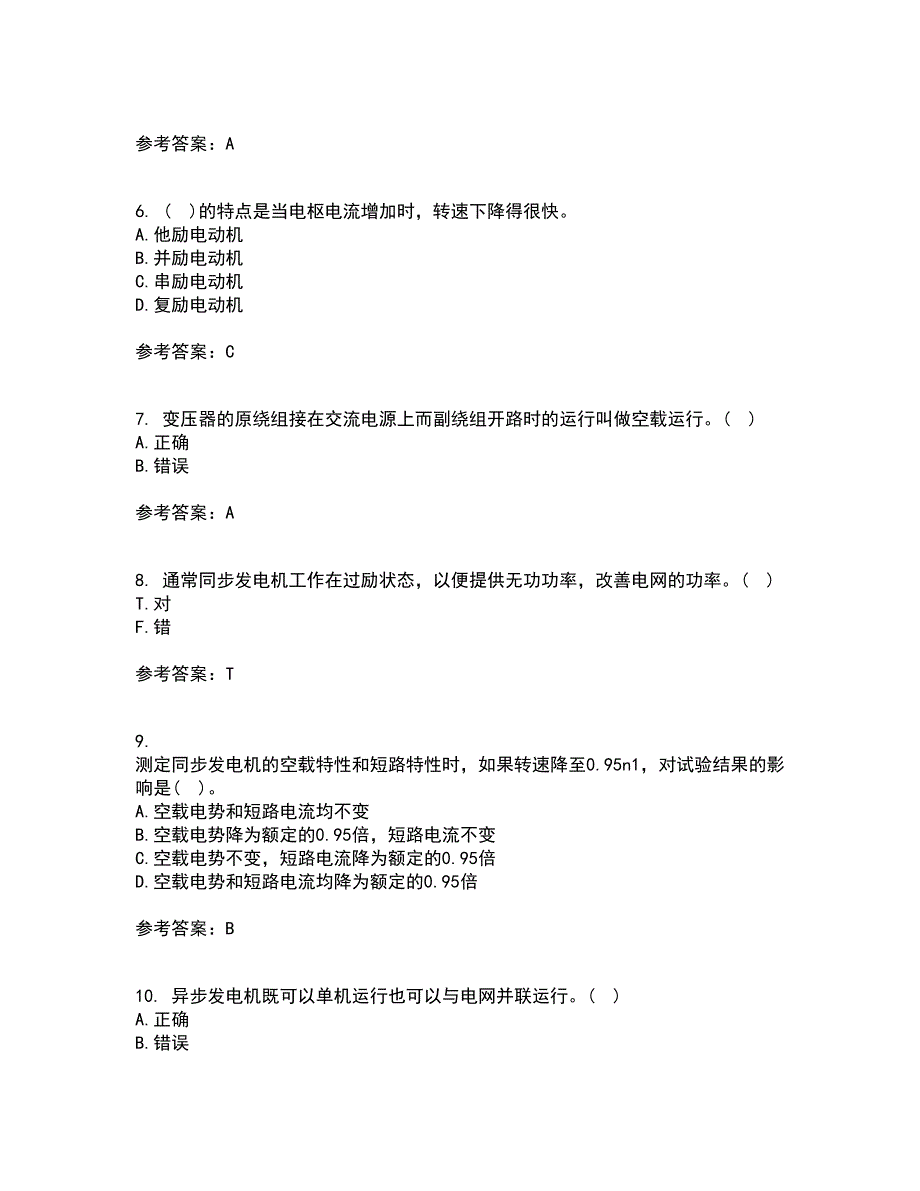 参考答案：A

6. （  ）的特点是当电枢电流增加时，转速下降得很快。
A. 他励电动机
B. 并励电动机
C. 串励电动机
D. 复励电动机

参考答案：C

7. 变压器的原绕组接在交流电源上而副绕组开路时的运行叫做空载运行。（  ）
A. 正确
B. 错误

参考答案：A

8. 通常同步发电机工作在过励状态，以便提供无功功率，改善电网的功率。（  ）
T. 对
F. 错

参考答案：T

9.
测定同步发电机的空载特性和短路特性时，如果转速降至0.95n1，对试验结果的影响是（  ）。
A. 空载电势和短路电流均不变
B. 空载电势降为额定的0.95倍，短路电流不变
C. 空载电势不变，短路电流降为额定的0.95倍
D. 空载电势和短路电流均降为额定的0.95倍

参考答案：B

10. 异步发电机既可以单机运行也可以与电网并联运行。（  ）
A. 正确
B. 错误